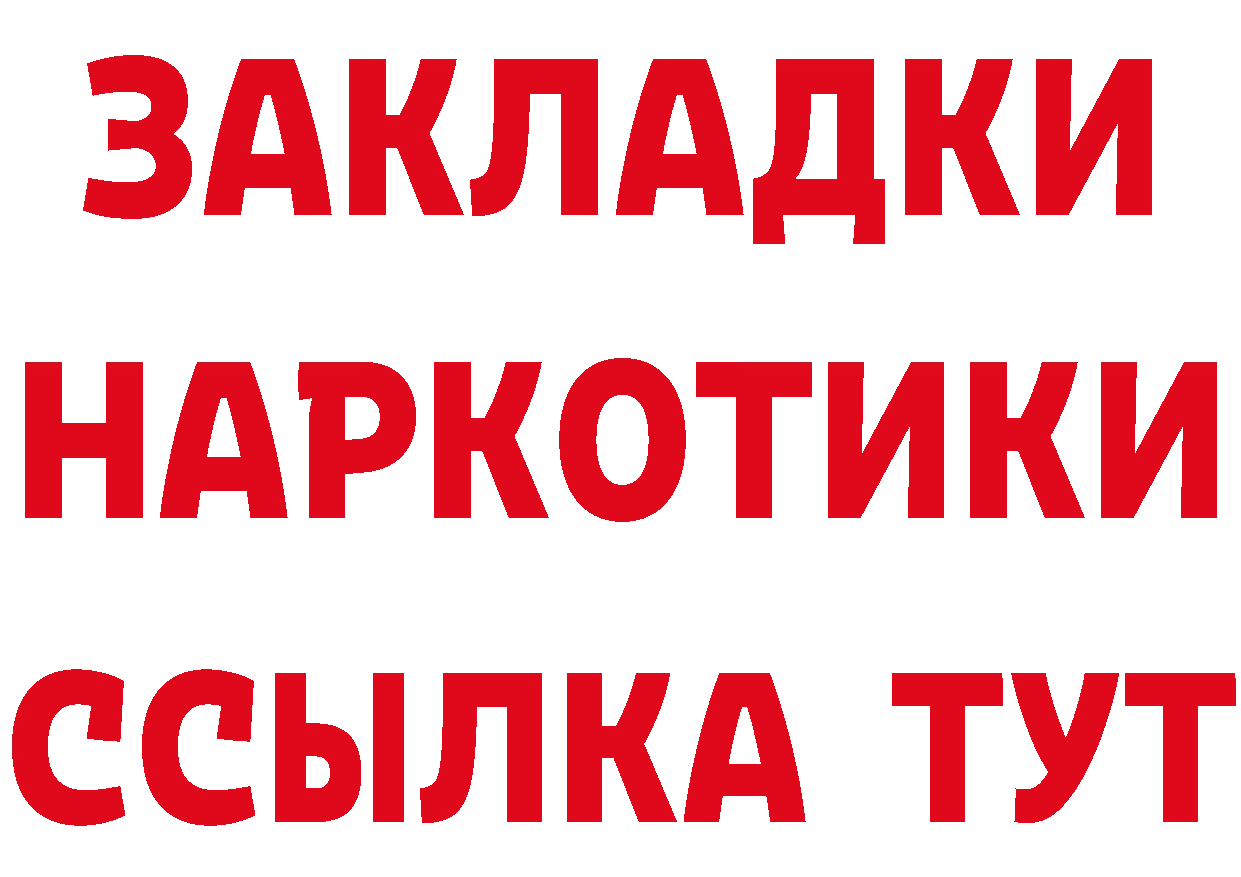 ЗАКЛАДКИ НАРКОТИКИ ССЫЛКА ТУТ